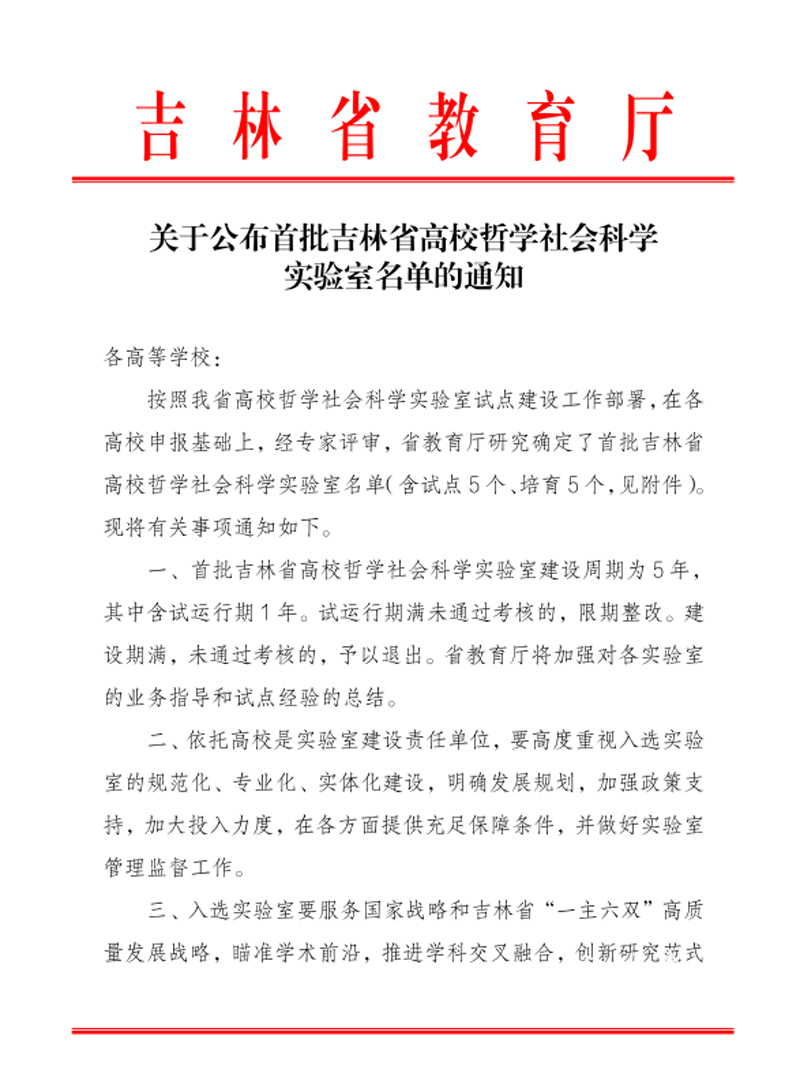 吉林省教育厅

关于公布首批吉林省高校哲学社会科学
实验室名单的通知

各高等学校：

按照我省高校哲学社会科学实验室试点建设工作部署，在各高校申报基础上，经专家评审，省教育厅研究确定了首批吉林省高校哲学社会科学实验室名单（含试点5个、培育5个，见附件）。现将有关事项通知如下。

一、首批吉林省高校哲学社会科学实验室建设周期为5年，其中含试运行期1年。试运行期满未通过考核的，限期整改。建设期满，未通过考核的，予以退出。省教育厅将加强对各实验室的业务指导和试点经验的总结。

二、依托高校是实验室建设责任单位，要高度重视入选实验室的规范化、专业化、实体化建设，明确发展规划，加强政策支持，加大投入力度，在各方面提供充足保障条件，并做好实验室管理监督工作。

三、入选实验室要服务国家战略和吉林省“一主六双”高质量发展战略，瞄准学术前沿，推进学科交叉融合，创新研究范式